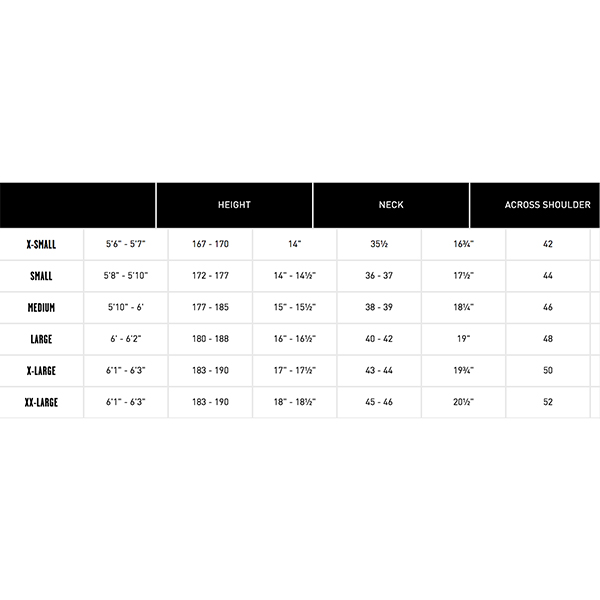 | | HEIGHT | | NECK | | ACROSS SHOULDER | |
|---|---|---|---|---|---|---|
| X-SMALL | 5'6" - 5'7" | 167 - 170 | 14" | 35½ | 16¾" | 42 |
| SMALL | 5'8" - 5'10" | 172 - 177 | 14" - 14½" | 36 - 37 | 17½" | 44 |
| MEDIUM | 5'10" - 6' | 177 - 185 | 15" - 15½" | 38 - 39 | 18¼" | 46 |
| LARGE | 6' - 6'2" | 180 - 188 | 16" - 16½" | 40 - 42 | 19" | 48 |
| X-LARGE | 6'1" - 6'3" | 183 - 190 | 17" - 17½" | 43 - 44 | 19¾" | 50 |
| XX-LARGE | 6'1" - 6'3" | 183 - 190 | 18" - 18½" | 45 - 46 | 20½" | 52 |